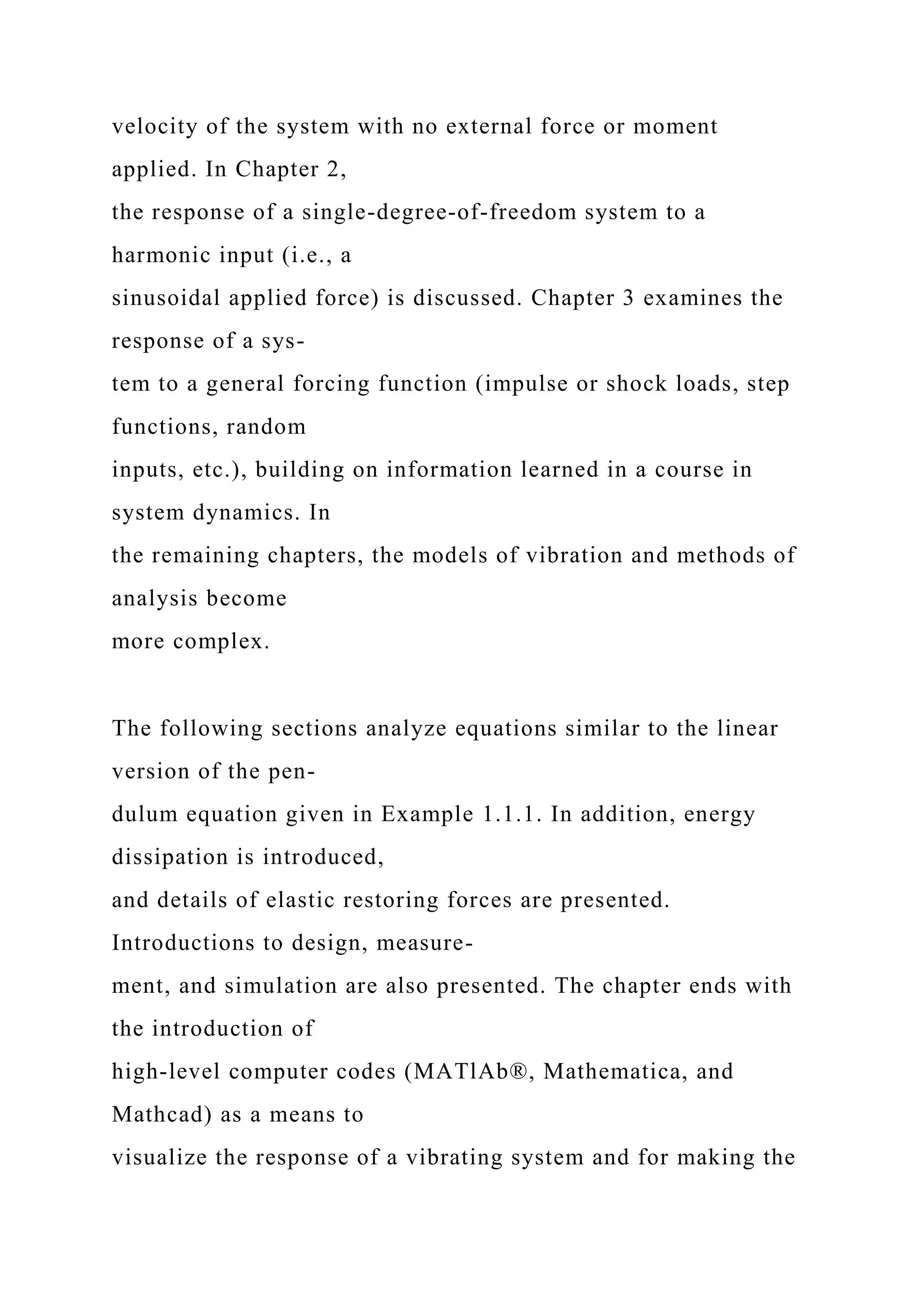 velocity of the system with no external force or moment applied. In Chapter 2, the response of a single-degree-of-freedom system to a harmonic input (i.e., a sinusoidal applied force) is discussed. Chapter 3 examines the response of a system to a general forcing function (impulse or shock loads, step functions, random inputs, etc.), building on information learned in a course in system dynamics. In the remaining chapters, the models of vibration and methods of analysis become more complex.

The following sections analyze equations similar to the linear version of the pendulum equation given in Example 1.1.1. In addition, energy dissipation is introduced, and details of elastic restoring forces are presented. Introductions to design, measurement, and simulation are also presented. The chapter ends with the introduction of high-level computer codes (MATlAb®, Mathematica, and Mathcad) as a means to visualize the response of a vibrating system and for making the